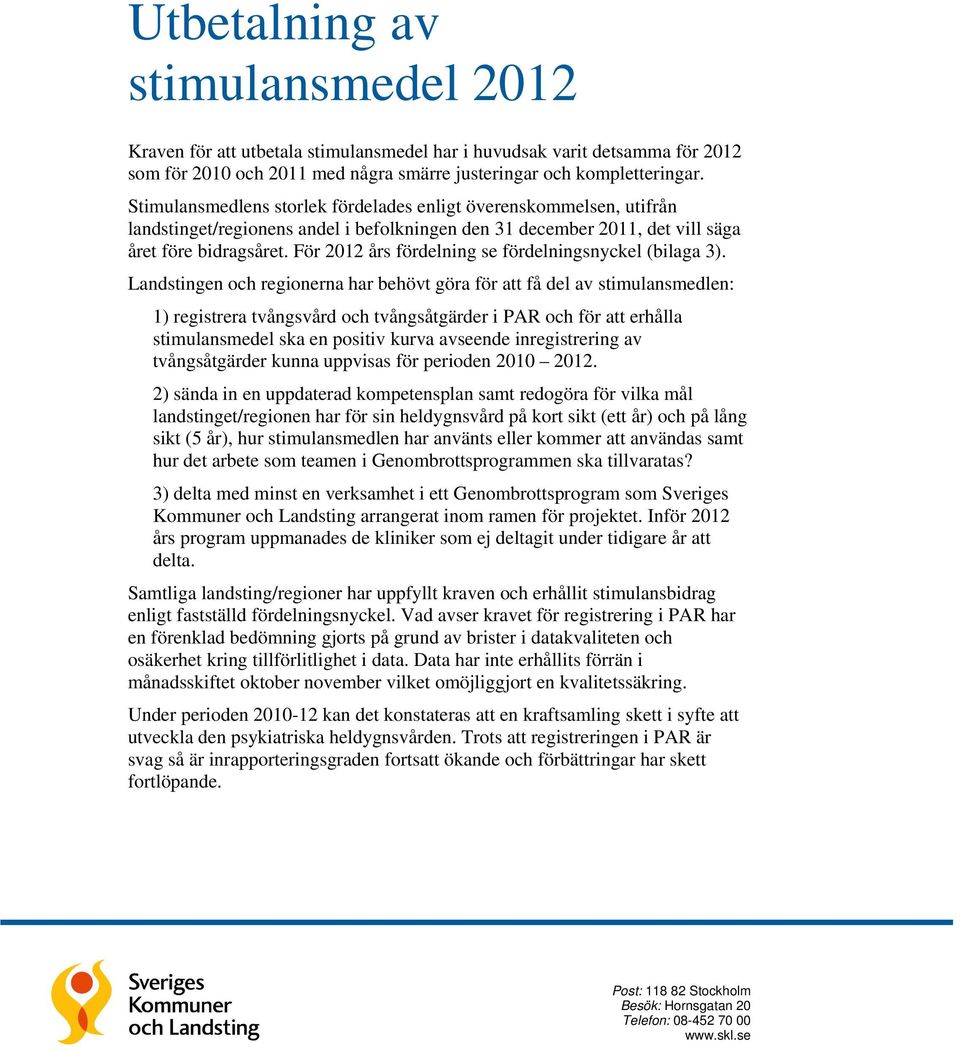 Utbetalning av stimulansmedel 2012

Kraven för att utbetala stimulansmedel har i huvudsak varit detsamma för 2012 som för 2010 och 2011 med några smärre justeringar och kompletteringar.

Stimulansmedlens storlek fördelades enligt överenskommelsen, utifrån landstinget/regionens andel i befolkningen den 31 december 2011, det vill säga året före bidragsåret. För 2012 års fördelning se fördelningsnyckel (bilaga 3).

Landstingen och regionerna har behövt göra för att få del av stimulansmedlen:

1) registrera tvångsvård och tvångsåtgärder i PAR och för att erhålla stimulansmedel ska en positiv kurva avseende inregistrering av tvångsåtgärder kunna uppvisas för perioden 2010 – 2012.

2) sända in en uppdaterad kompetensplan samt redogöra för vilka mål landstinget/regionen har för sin heldygnsvård på kort sikt (ett år) och på lång sikt (5 år), hur stimulansmedlen har använts eller kommer att användas samt hur det arbete som teamen i Genombrottsprogrammen ska tillvaratas?

3) delta med minst en verksamhet i ett Genombrottsprogram som Sveriges Kommuner och Landsting arrangerat inom ramen för projektet. Inför 2012 års program uppmanades de kliniker som ej deltagit under tidigare år att delta.

Samtliga landsting/regioner har uppfyllt kraven och erhållit stimulansbidrag enligt fastställd fördelningsnyckel. Vad avser kravet för registrering i PAR har en förenklad bedömning gjorts på grund av brister i datakvaliteten och osäkerhet kring tillförlitlighet i data. Data har inte erhållits förrän i månadsskiftet oktober november vilket omöjliggjort en kvalitetssäkring.

Under perioden 2010-12 kan det konstateras att en kraftsamling skett i syfte att utveckla den psykiatriska heldygnsvården. Trots att registreringen i PAR är svag så är inrapporteringsgraden fortsatt ökande och förbättringar har skett fortlöpande.

Sveriges Kommuner och Landsting

Post: 118 82 Stockholm
Besök: Hornsgatan 20
Telefon: 08-452 70 00
www.skl.se